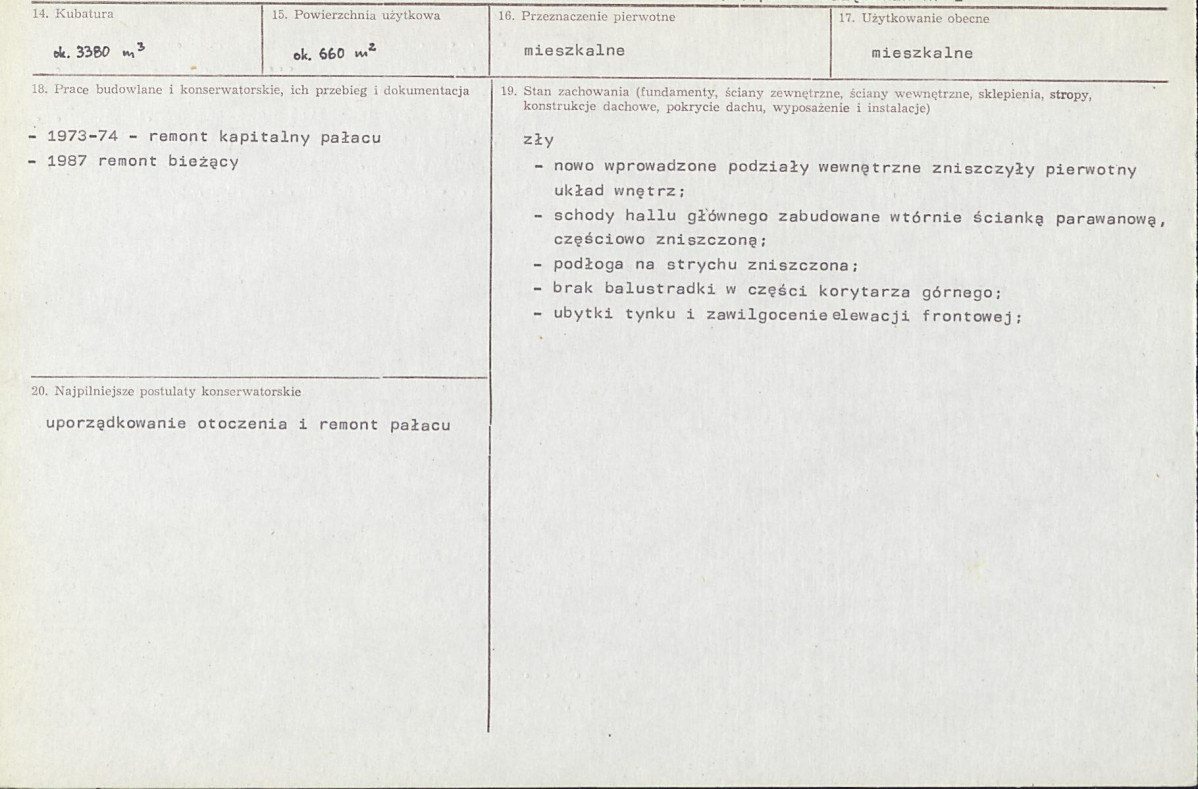 14. Kubatura

ok. 3380 $m^3$

15. Powierzchnia użytkowa

ok. 660 $m^2$

16. Przeznaczenie pierwotne

mieszkalne

17. Użytkowanie obecne

mieszkalne

18. Prace budowlane i konserwatorskie, ich przebieg i dokumentacja

- 1973-74 - remont kapitalny pałacu
- 1987 remont bieżący

20. Najpilniejsze postulaty konserwatorskie

uporządkowanie otoczenia i remont pałacu

19. Stan zachowania (fundamenty, ściany zewnętrzne, ściany wewnętrzne, sklepienia, stropy, konstrukcje dachowe, pokrycie dachu, wyposażenie i instalacje)

zły
- nowo wprowadzone podziały wewnętrzne zniszczyły pierwotny układ wnętrz;
- schody hallu głównego zabudowane wtórnie ścianką parawanową, częściowo zniszczoną;
- podłoga na strychu zniszczona;
- brak balustradki w części korytarza górnego;
- ubytki tynku i zawilgocenie elewacji frontowej;